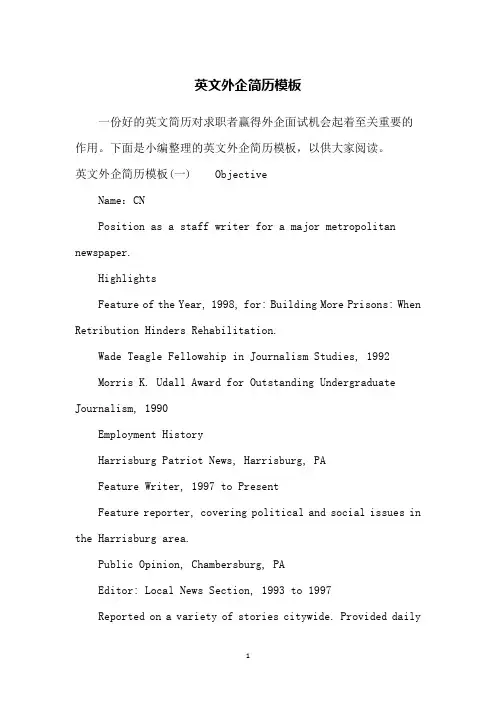 英文外企简历模板

一份好的英文简历对求职者赢得外企面试机会起着至关重要的作用。下面是小编整理的英文外企简历模板，以供大家阅读。

英文外企简历模板(一)　Objective

Name: CN

Position as a staff writer for a major metropolitan newspaper.

Highlights

Feature of the Year, 1998, for: Building More Prisons: When Retribution Hinders Rehabilitation.

Wade Teagle Fellowship in Journalism Studies, 1992

Morris K. Udall Award for Outstanding Undergraduate Journalism, 1990

Employment History

Harrisburg Patriot News, Harrisburg, PA

Feature Writer, 1997 to Present

Feature reporter, covering political and social issues in the Harrisburg area.

Public Opinion, Chambersburg, PA

Editor: Local News Section, 1993 to 1997

Reported on a variety of stories citywide. Provided daily

1